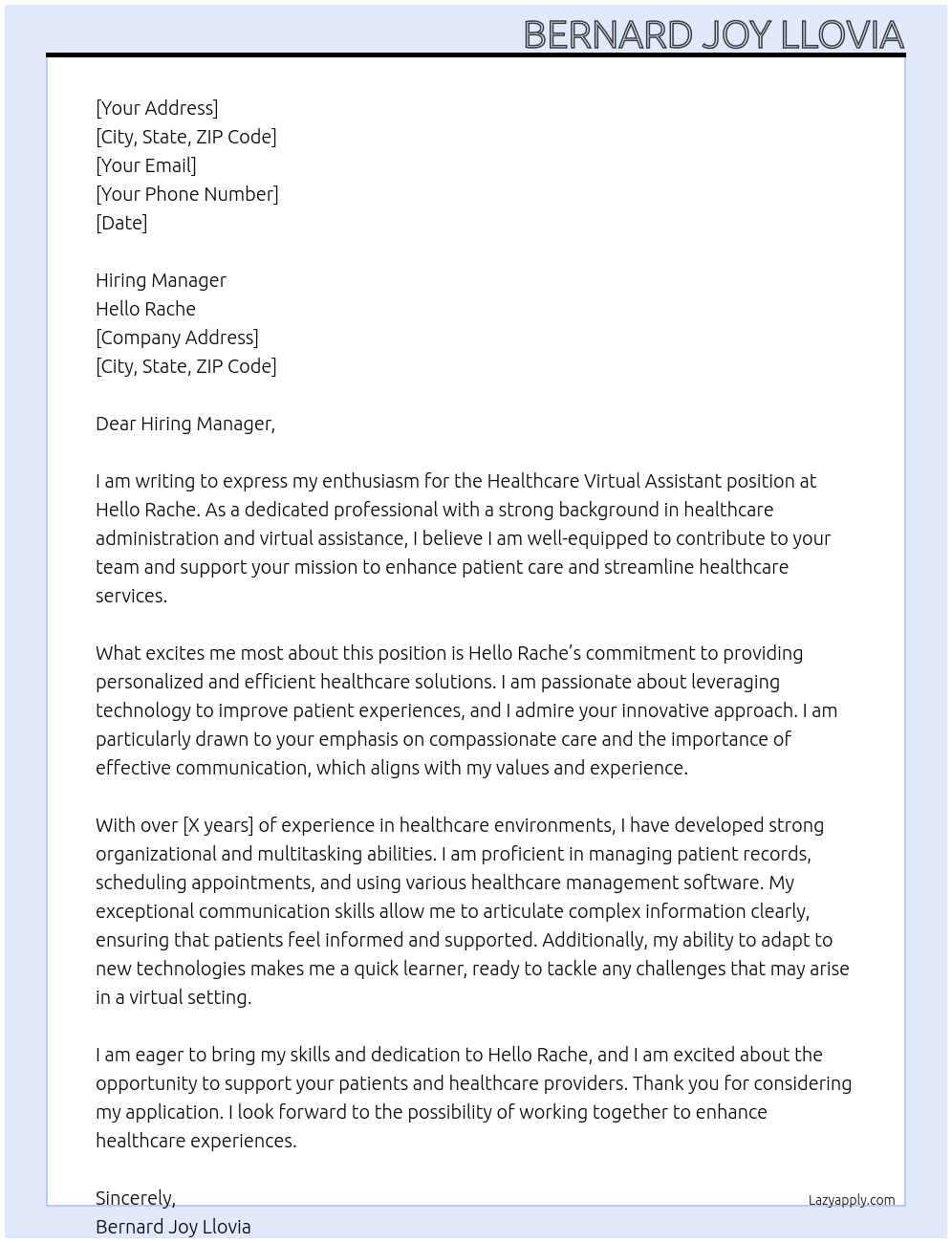 BERNARD JOY LLOVIA

[Your Address]
[City, State, ZIP Code]
[Your Email]
[Your Phone Number]
[Date]

Hiring Manager
Hello Rache
[Company Address]
[City, State, ZIP Code]

Dear Hiring Manager,

I am writing to express my enthusiasm for the Healthcare Virtual Assistant position at Hello Rache. As a dedicated professional with a strong background in healthcare administration and virtual assistance, I believe I am well-equipped to contribute to your team and support your mission to enhance patient care and streamline healthcare services.

What excites me most about this position is Hello Rache's commitment to providing personalized and efficient healthcare solutions. I am passionate about leveraging technology to improve patient experiences, and I admire your innovative approach. I am particularly drawn to your emphasis on compassionate care and the importance of effective communication, which aligns with my values and experience.

With over [X years] of experience in healthcare environments, I have developed strong organizational and multitasking abilities. I am proficient in managing patient records, scheduling appointments, and using various healthcare management software. My exceptional communication skills allow me to articulate complex information clearly, ensuring that patients feel informed and supported. Additionally, my ability to adapt to new technologies makes me a quick learner, ready to tackle any challenges that may arise in a virtual setting.

I am eager to bring my skills and dedication to Hello Rache, and I am excited about the opportunity to support your patients and healthcare providers. Thank you for considering my application. I look forward to the possibility of working together to enhance healthcare experiences.

Sincerely,
Bernard Joy Llovia

Lazyapply.com